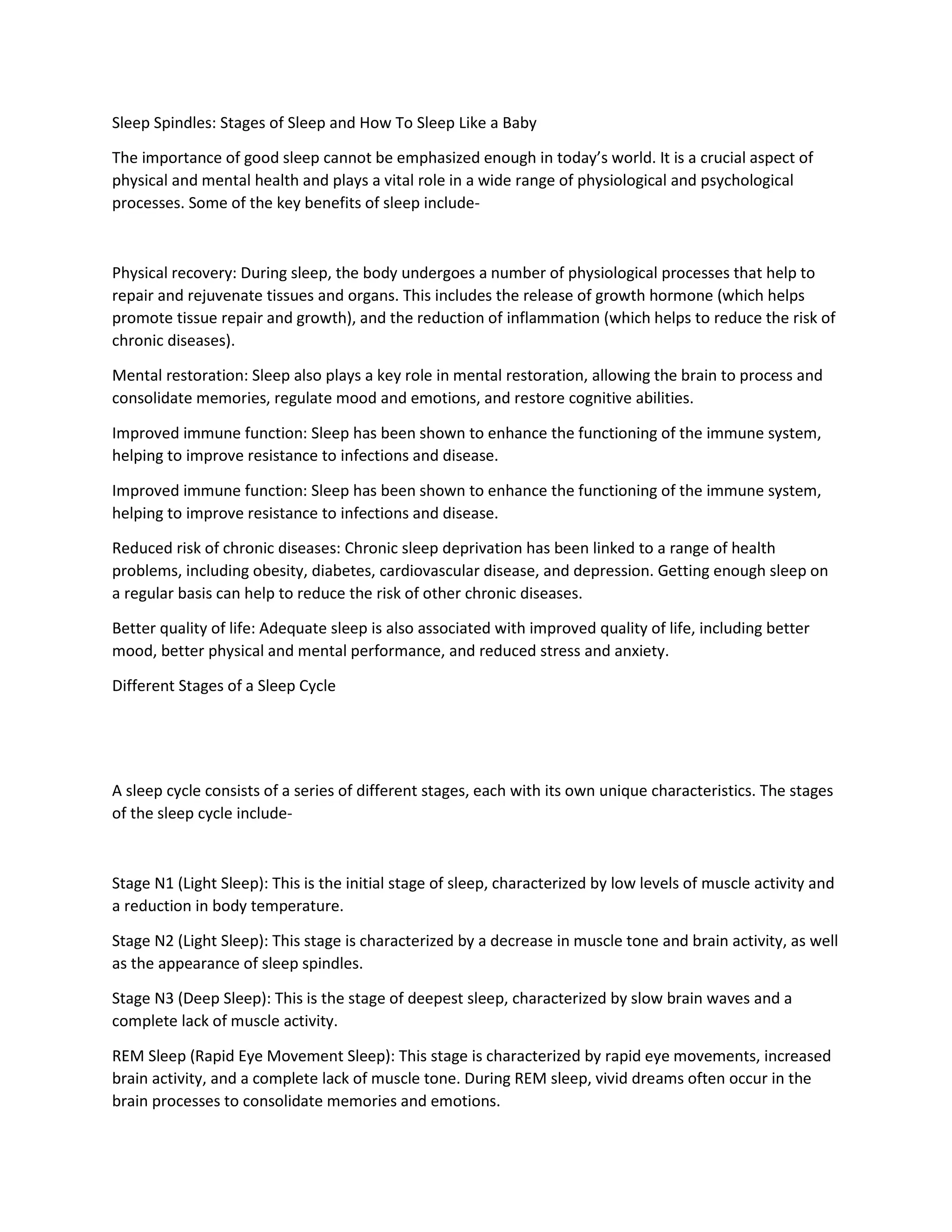 Sleep Spindles: Stages of Sleep and How To Sleep Like a Baby

The importance of good sleep cannot be emphasized enough in today's world. It is a crucial aspect of physical and mental health and plays a vital role in a wide range of physiological and psychological processes. Some of the key benefits of sleep include-

Physical recovery: During sleep, the body undergoes a number of physiological processes that help to repair and rejuvenate tissues and organs. This includes the release of growth hormone (which helps promote tissue repair and growth), and the reduction of inflammation (which helps to reduce the risk of chronic diseases).

Mental restoration: Sleep also plays a key role in mental restoration, allowing the brain to process and consolidate memories, regulate mood and emotions, and restore cognitive abilities.

Improved immune function: Sleep has been shown to enhance the functioning of the immune system, helping to improve resistance to infections and disease.

Improved immune function: Sleep has been shown to enhance the functioning of the immune system, helping to improve resistance to infections and disease.

Reduced risk of chronic diseases: Chronic sleep deprivation has been linked to a range of health problems, including obesity, diabetes, cardiovascular disease, and depression. Getting enough sleep on a regular basis can help to reduce the risk of other chronic diseases.

Better quality of life: Adequate sleep is also associated with improved quality of life, including better mood, better physical and mental performance, and reduced stress and anxiety.

Different Stages of a Sleep Cycle

A sleep cycle consists of a series of different stages, each with its own unique characteristics. The stages of the sleep cycle include-

Stage N1 (Light Sleep): This is the initial stage of sleep, characterized by low levels of muscle activity and a reduction in body temperature.

Stage N2 (Light Sleep): This stage is characterized by a decrease in muscle tone and brain activity, as well as the appearance of sleep spindles.

Stage N3 (Deep Sleep): This is the stage of deepest sleep, characterized by slow brain waves and a complete lack of muscle activity.

REM Sleep (Rapid Eye Movement Sleep): This stage is characterized by rapid eye movements, increased brain activity, and a complete lack of muscle tone. During REM sleep, vivid dreams often occur in the brain processes to consolidate memories and emotions.